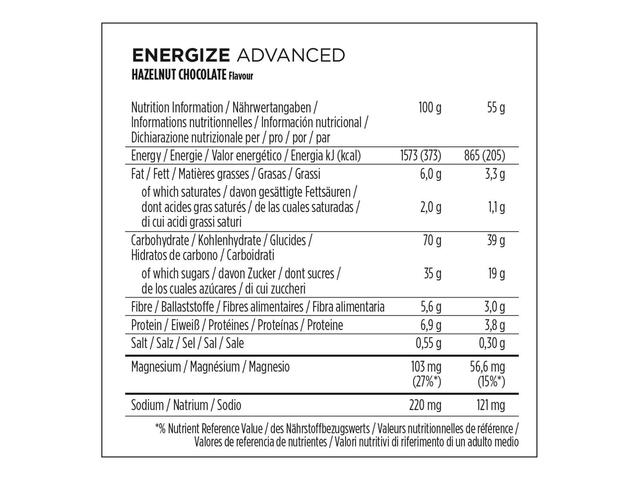 ENERGIZE ADVANCED
HAZELNUT CHOCOLATE Flavour

| Nutrition Information / Nährwertangaben / Informations nutritionnelles / Información nutricional / Dichiarazione nutrizionale per / pro / por / par | 100 g | 55 g |
|---|---|---|
| Energy / Energie / Valor energético / Energia kJ (kcal) | 1573 (373) | 865 (205) |
| Fat / Fett / Matières grasses / Grasas / Grassi | 6,0 g | 3,3 g |
| of which saturates / davon gesättigte Fettsäuren / dont acides gras saturés / de las cuales saturadas / di cui acidi grassi saturi | 2,0 g | 1,1 g |
| Carbohydrate / Kohlenhydrate / Glucides / Hidratos de carbono / Carboidrati | 70 g | 39 g |
| of which sugars / davon Zucker / dont sucres / de los cuales azúcares / di cui zuccheri | 35 g | 19 g |
| Fibre / Ballaststoffe / Fibres alimentaires / Fibra alimentaria | 5,6 g | 3,0 g |
| Protein / Eiweiß / Protéines / Proteínas / Proteine | 6,9 g | 3,8 g |
| Salt / Salz / Sel / Sal / Sale | 0,55 g | 0,30 g |
| Magnesium / Magnésium / Magnesio | 103 mg (27%*) | 56,6 mg (15%*) |
| Sodium / Natrium / Sodio | 220 mg | 121 mg |

*% Nutrient Reference Value / des Nährstoffbezugswerts / Valeurs nutritionnelles de référence / Valores de referencia de nutrientes / Valori nutritivi di riferimento di un adulto medio